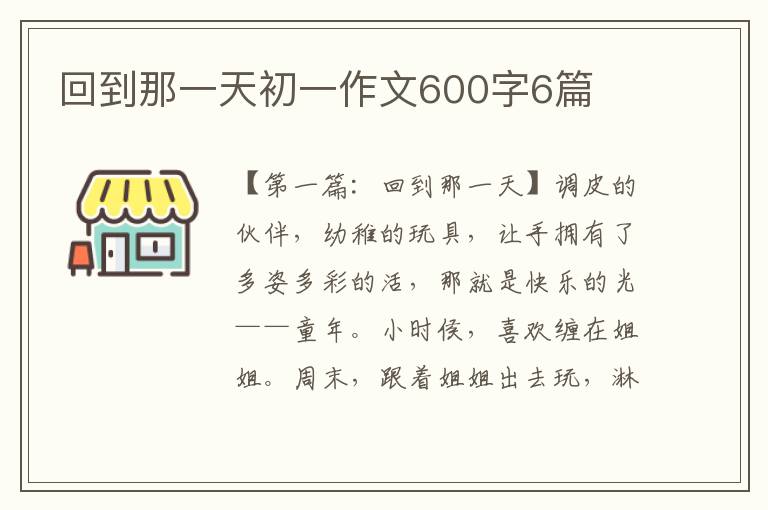 回到那一天初一作文600字6篇

【第一篇：回到那一天】调皮的伙伴，幼稚的玩具，让手拥有了多姿多彩的活，那就是快乐的光——童年。小时侯，喜欢缠在姐姐。周末，跟着姐姐出去玩，淋